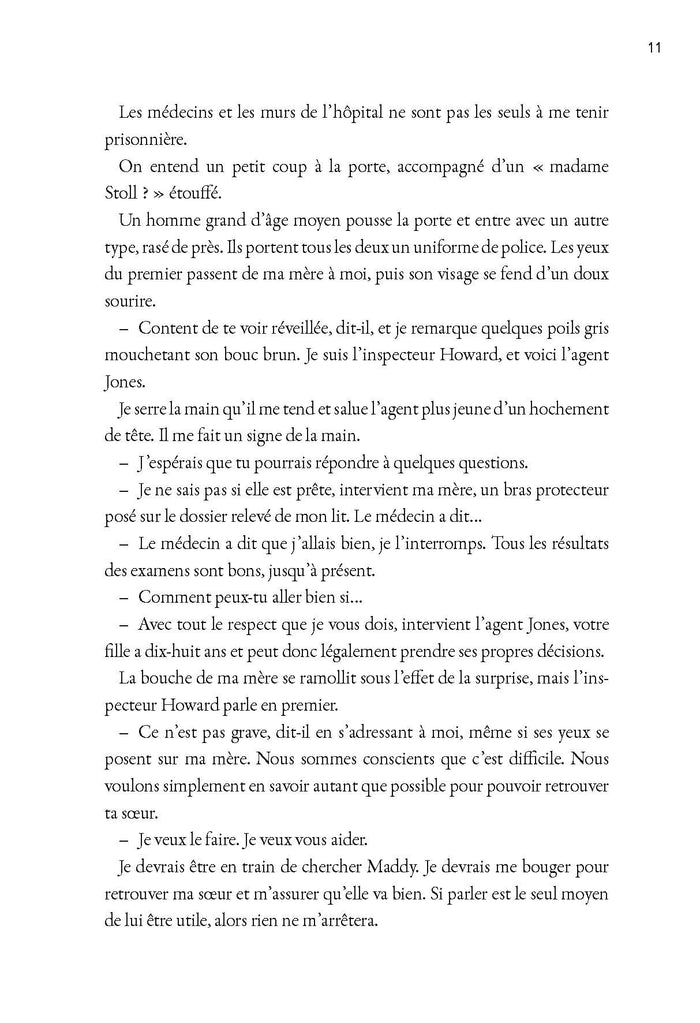 11

Les médecins et les murs de l'hôpital ne sont pas les seuls à me tenir prisonnière.

On entend un petit coup à la porte, accompagné d'un « madame Stoll ? » étouffé.

Un homme grand d'âge moyen pousse la porte et entre avec un autre type, rasé de près. Ils portent tous les deux un uniforme de police. Les yeux du premier passent de ma mère à moi, puis son visage se fend d'un doux sourire.

– Content de te voir réveillée, dit-il, et je remarque quelques poils gris mouchetant son bouc brun. Je suis l'inspecteur Howard, et voici l'agent Jones.

Je serre la main qu'il me tend et salue l'agent plus jeune d'un hochement de tête. Il me fait un signe de la main.

– J'espérais que tu pourrais répondre à quelques questions.

– Je ne sais pas si elle est prête, intervient ma mère, un bras protecteur posé sur le dossier relevé de mon lit. Le médecin a dit...

– Le médecin a dit que j'allais bien, je l'interromps. Tous les résultats des examens sont bons, jusqu'à présent.

– Comment peux-tu aller bien si...

– Avec tout le respect que je vous dois, intervient l'agent Jones, votre fille a dix-huit ans et peut donc légalement prendre ses propres décisions.

La bouche de ma mère se ramollit sous l'effet de la surprise, mais l'inspecteur Howard parle en premier.

– Ce n'est pas grave, dit-il en s'adressant à moi, même si ses yeux se posent sur ma mère. Nous sommes conscients que c'est difficile. Nous voulons simplement en savoir autant que possible pour pouvoir retrouver ta sœur.

– Je veux le faire. Je veux vous aider.

Je devrais être en train de chercher Maddy. Je devrais me bouger pour retrouver ma sœur et m'assurer qu'elle va bien. Si parler est le seul moyen de lui être utile, alors rien ne m'arrêtera.